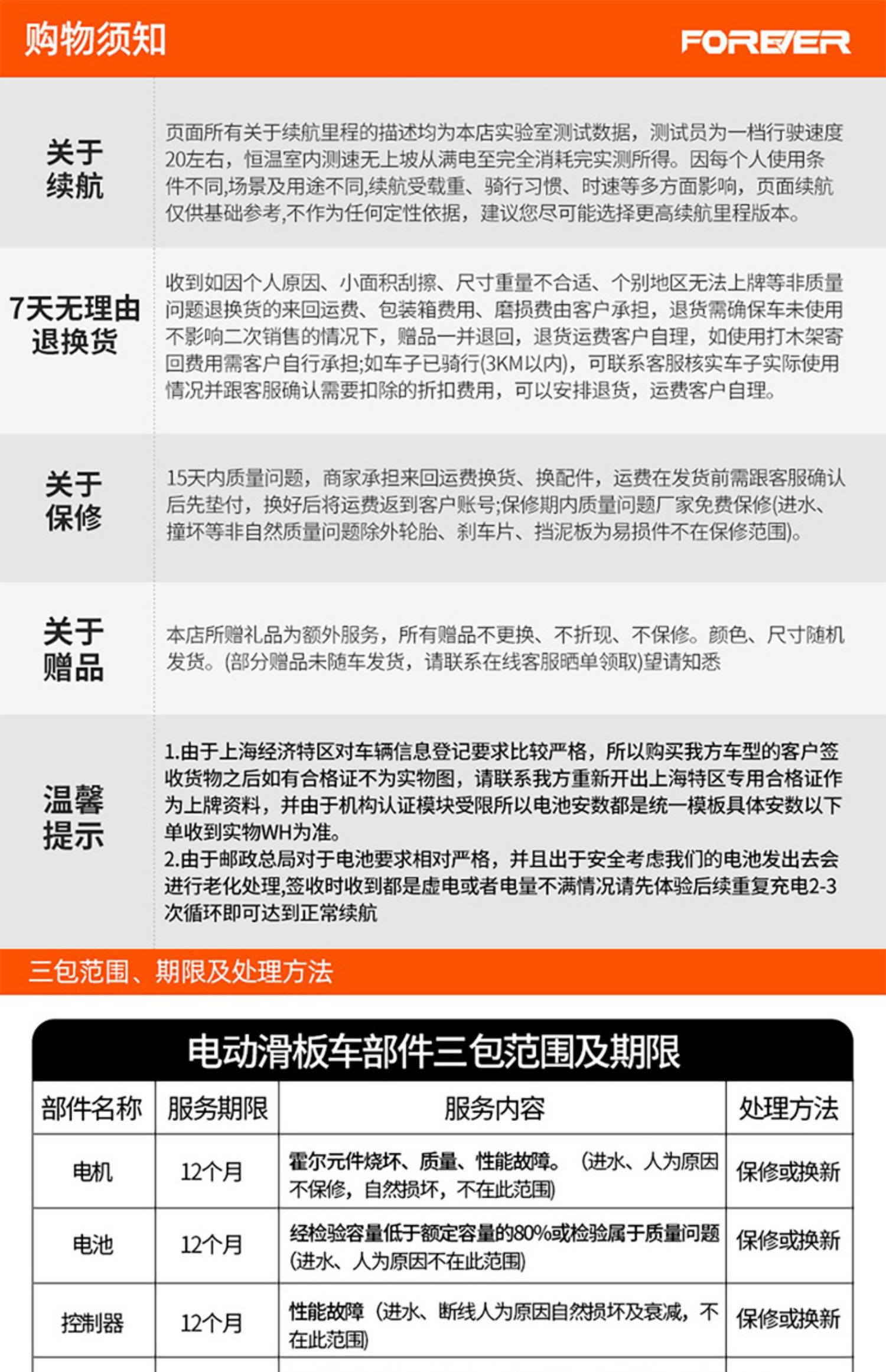 购物须知

FOREVER

关于续航

页面所有关于续航里程的描述均为本店实验室测试数据，测试员为一档行驶速度20左右，恒温室内测速无上坡从满电至完全消耗完实测所得。因每个人使用条件不同,场景及用途不同,续航受载重、骑行习惯、时速等多方面影响，页面续航仅供基础参考,不作为任何定性依据，建议您尽可能选择更高续航里程版本。

7天无理由退换货

收到如因个人原因、小面积刮擦、尺寸重量不合适、个别地区无法上牌等非质量问题退换货的来回运费、包装箱费用、磨损费由客户承担，退货需确保车未使用不影响二次销售的情况下，赠品一并退回，退货运费客户自理，如使用打木架寄回费用需客户自行承担;如车子已骑行(3KM以内)，可联系客服核实车子实际使用情况并跟客服确认需要扣除的折扣费用，可以安排退货，运费客户自理。

关于保修

15天内质量问题，商家承担来回运费换货、换配件，运费在发货前需跟客服确认后先垫付，换好后将运费返到客户账号;保修期内质量问题厂家免费保修(进水、撞坏等非自然质量问题除外轮胎、刹车片、挡泥板为易损件不在保修范围)。

关于赠品

本店所赠礼品为额外服务，所有赠品不更换、不折现、不保修。颜色、尺寸随机发货。(部分赠品未随车发货，请联系在线客服晒单领取)望请知悉

温馨提示

1.由于上海经济特区对车辆信息登记要求比较严格，所以购买我方车型的客户签收货物之后如有合格证不为实物图，请联系我方重新开出上海特区专用合格证作为上牌资料，并由于机构认证模块受限所以电池安数都是统一模板具体安数以下单收到实物WH为准。
2.由于邮政总局对于电池要求相对严格，并且出于安全考虑我们的电池发出去会进行老化处理,签收时收到都是虚电或者电量不满情况请先体验后续重复充电2-3次循环即可达到正常续航

三包范围、期限及处理方法

电动滑板车部件三包范围及期限

| 部件名称 | 服务期限 | 服务内容 | 处理方法 |
|---|---|---|---|
| 电机 | 12个月 | 霍尔元件烧坏、质量、性能故障。（进水、人为原因不保修，自然损坏，不在此范围) | 保修或换新 |
| 电池 | 12个月 | 经检验容量低于额定容量的80%或检验属于质量问题(进水、人为原因不在此范围) | 保修或换新 |
| 控制器 | 12个月 | 性能故障（进水、断线人为原因自然损坏及衰减，不在此范围) | 保修或换新 |